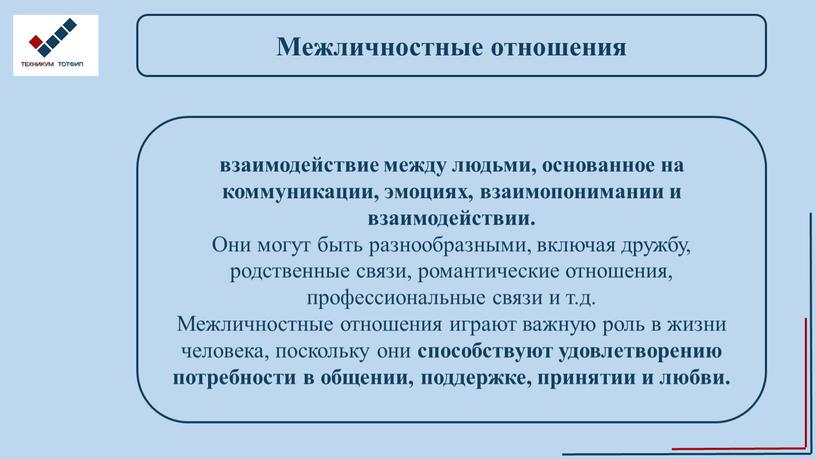 ТЕХНИКУМ ТОТФИП

Межличностные отношения

взаимодействие между людьми, основанное на коммуникации, эмоциях, взаимопонимании и взаимодействии.
Они могут быть разнообразными, включая дружбу, родственные связи, романтические отношения, профессиональные связи и т.д.
Межличностные отношения играют важную роль в жизни человека, поскольку они способствуют удовлетворению потребности в общении, поддержке, принятии и любви.